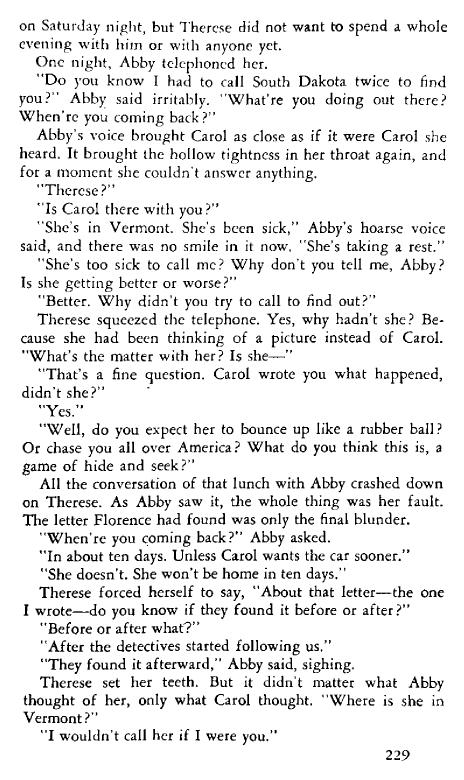 on Saturday night, but Therese did not want to spend a whole evening with him or with anyone yet.

One night, Abby telephoned her.

"Do you know I had to call South Dakota twice to find you?" Abby said irritably. "What're you doing out there? When're you coming back?"

Abby's voice brought Carol as close as if it were Carol she heard. It brought the hollow tightness in her throat again, and for a moment she couldn't answer anything.

"Therese?"

"Is Carol there with you?"

"She's in Vermont. She's been sick," Abby's hoarse voice said, and there was no smile in it now. "She's taking a rest."

"She's too sick to call me? Why don't you tell me, Abby? Is she getting better or worse?"

"Better. Why didn't you try to call to find out?"

Therese squeezed the telephone. Yes, why hadn't she? Because she had been thinking of a picture instead of Carol. "What's the matter with her? Is she—"

"That's a fine question. Carol wrote you what happened, didn't she?"

"Yes."

"Well, do you expect her to bounce up like a rubber ball? Or chase you all over America? What do you think this is, a game of hide and seek?"

All the conversation of that lunch with Abby crashed down on Therese. As Abby saw it, the whole thing was her fault. The letter Florence had found was only the final blunder.

"When're you coming back?" Abby asked.

"In about ten days. Unless Carol wants the car sooner."

"She doesn't. She won't be home in ten days."

Therese forced herself to say, "About that letter—the one I wrote—do you know if they found it before or after?"

"Before or after what?"

"After the detectives started following us."

"They found it afterward," Abby said, sighing.

Therese set her teeth. But it didn't matter what Abby thought of her, only what Carol thought. "Where is she in Vermont?"

"I wouldn't call her if I were you."

229